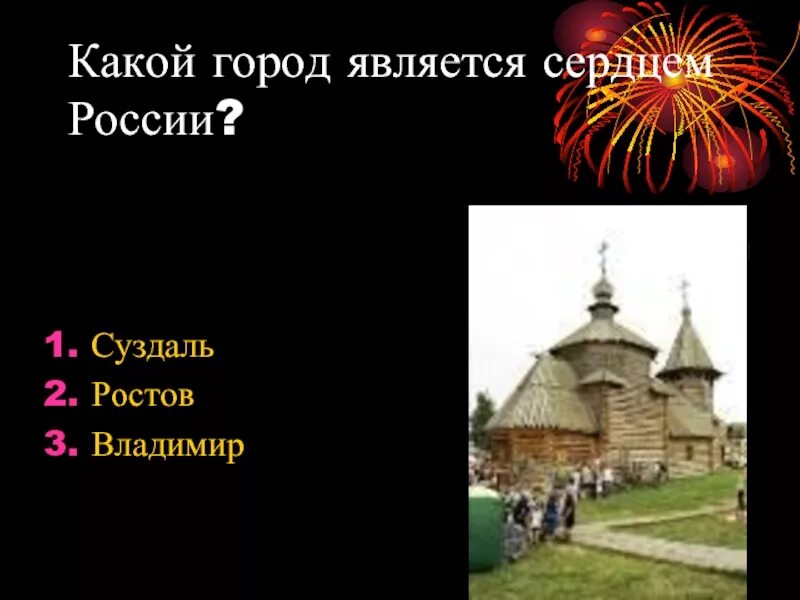 Какой город является сердцем России?

1. Суздаль
2. Ростов
3. Владимир